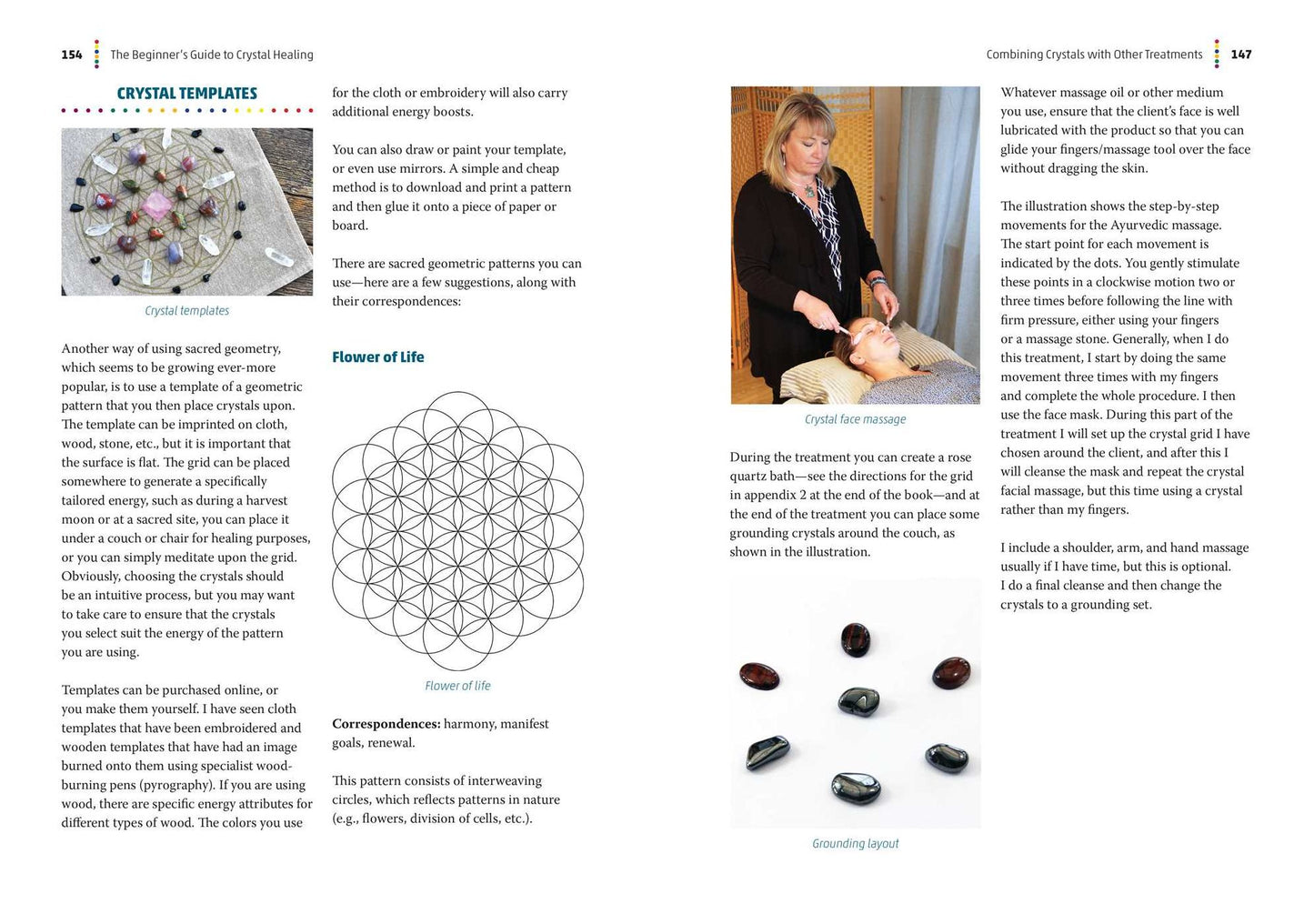 154 The Beginner's Guide to Crystal Healing

CRYSTAL TEMPLATES

Crystal templates

Another way of using sacred geometry, which seems to be growing ever-more popular, is to use a template of a geometric pattern that you then place crystals upon. The template can be imprinted on cloth, wood, stone, etc., but it is important that the surface is flat. The grid can be placed somewhere to generate a specifically tailored energy, such as during a harvest moon or at a sacred site, you can place it under a couch or chair for healing purposes, or you can simply meditate upon the grid. Obviously, choosing the crystals should be an intuitive process, but you may want to take care to ensure that the crystals you select suit the energy of the pattern you are using.

Templates can be purchased online, or you make them yourself. I have seen cloth templates that have been embroidered and wooden templates that have had an image burned onto them using specialist wood-burning pens (pyrography). If you are using wood, there are specific energy attributes for different types of wood. The colors you use for the cloth or embroidery will also carry additional energy boosts.

You can also draw or paint your template, or even use mirrors. A simple and cheap method is to download and print a pattern and then glue it onto a piece of paper or board.

There are sacred geometric patterns you can use—here are a few suggestions, along with their correspondences:

Flower of Life

Flower of life

Correspondences: harmony, manifest goals, renewal.

This pattern consists of interweaving circles, which reflects patterns in nature (e.g., flowers, division of cells, etc.).

Combining Crystals with Other Treatments 147

Crystal face massage

During the treatment you can create a rose quartz bath—see the directions for the grid in appendix 2 at the end of the book—and at the end of the treatment you can place some grounding crystals around the couch, as shown in the illustration.

Grounding layout

Whatever massage oil or other medium you use, ensure that the client's face is well lubricated with the product so that you can glide your fingers/massage tool over the face without dragging the skin.

The illustration shows the step-by-step movements for the Ayurvedic massage. The start point for each movement is indicated by the dots. You gently stimulate these points in a clockwise motion two or three times before following the line with firm pressure, either using your fingers or a massage stone. Generally, when I do this treatment, I start by doing the same movement three times with my fingers and complete the whole procedure. I then use the face mask. During this part of the treatment I will set up the crystal grid I have chosen around the client, and after this I will cleanse the mask and repeat the crystal facial massage, but this time using a crystal rather than my fingers.

I include a shoulder, arm, and hand massage usually if I have time, but this is optional. I do a final cleanse and then change the crystals to a grounding set.